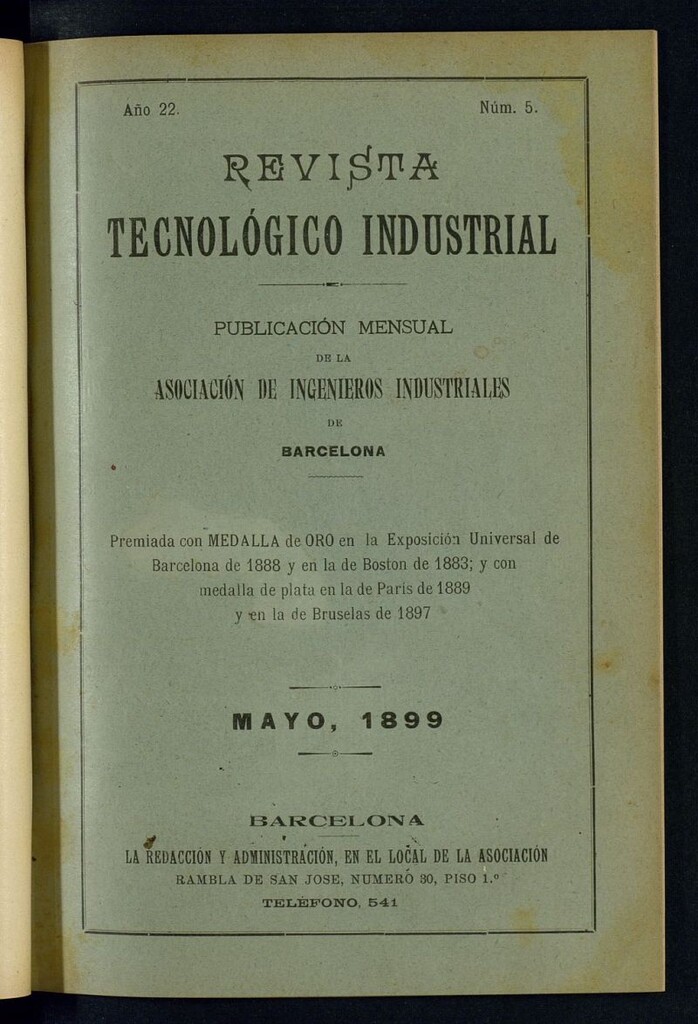 Año 22. Núm. 5.

REVISTA
TECNOLÓGICO INDUSTRIAL

PUBLICACIÓN MENSUAL
DE LA
ASOCIACIÓN DE INGENIEROS INDUSTRIALES
DE
BARCELONA

Premiada con MEDALLA de ORO en la Exposición Universal de Barcelona de 1888 y en la de Boston de 1883; y con medalla de plata en la de Paris de 1889 y en la de Bruselas de 1897

MAYO, 1899

BARCELONA
LA REDACCIÓN Y ADMINISTRACIÓN, EN EL LOCAL DE LA ASOCIACIÓN
RAMBLA DE SAN JOSE, NUMERO 30, PISO 1.º
TELÉFONO, 541